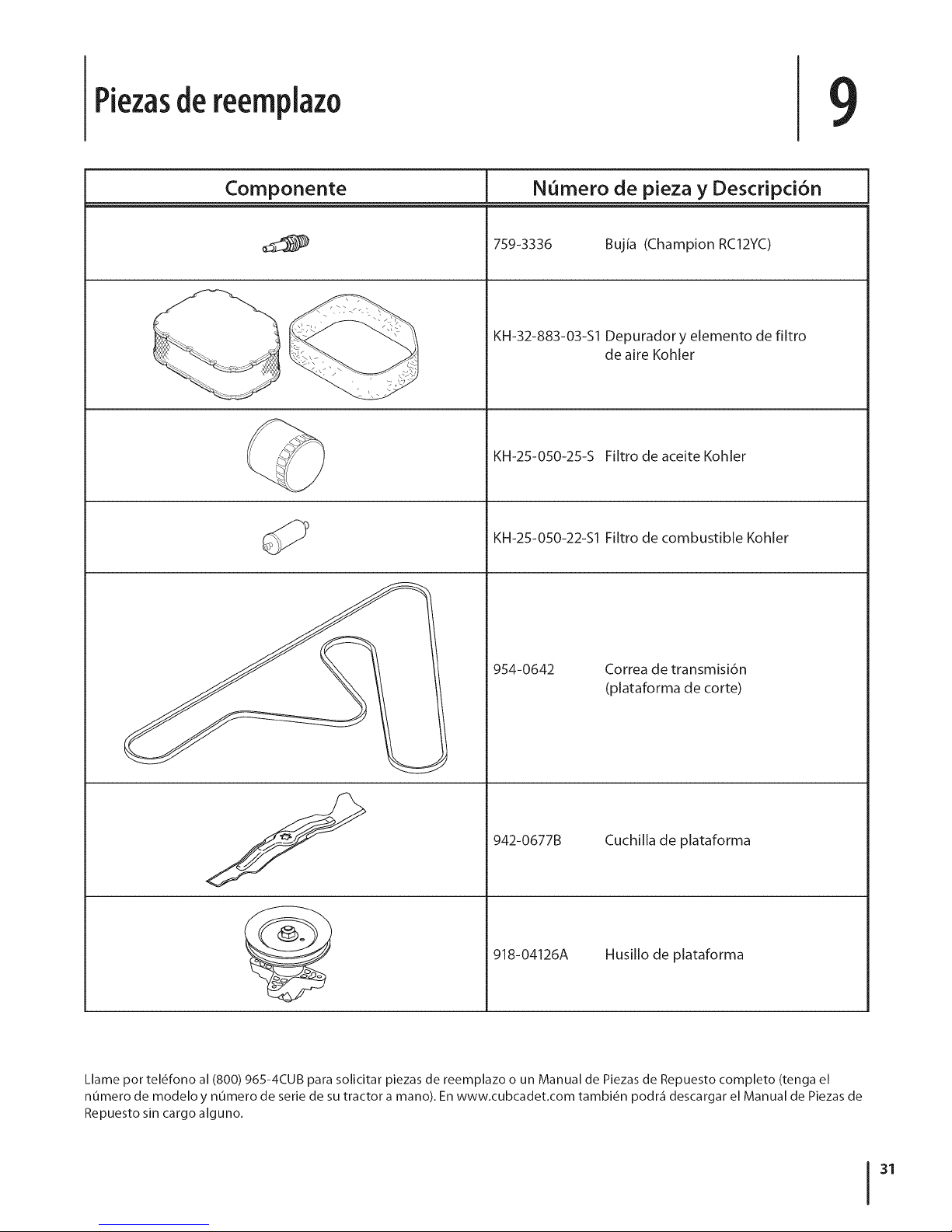 Piezas de reemplazo

9

| Componente | Número de pieza y Descripción |
|---|---|
| | 759-3336 Bujía (Champion RC12YC) |
| | KH-32-883-03-S1 Depurador y elemento de filtro de aire Kohler |
| | KH-25-050-25-S Filtro de aceite Kohler |
| | KH-25-050-22-S1 Filtro de combustible Kohler |
| | 954-0642 Correa de transmisión (plataforma de corte) |
| | 942-0677B Cuchilla de plataforma |
| | 918-04126A Husillo de plataforma |

Llame por teléfono al (800) 965-4CUB para solicitar piezas de reemplazo o un Manual de Piezas de Repuesto completo (tenga el número de modelo y número de serie de su tractor a mano). En www.cubcadet.com también podrá descargar el Manual de Piezas de Repuesto sin cargo alguno.

31